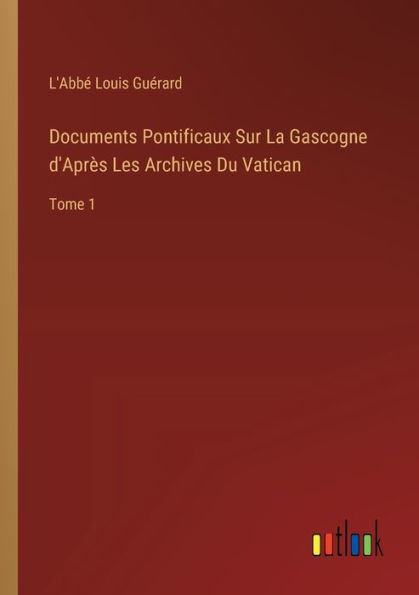 L'Abbé Louis Guérard

Documents Pontificaux Sur La Gascogne d'Après Les Archives Du Vatican

Tome 1

outlook